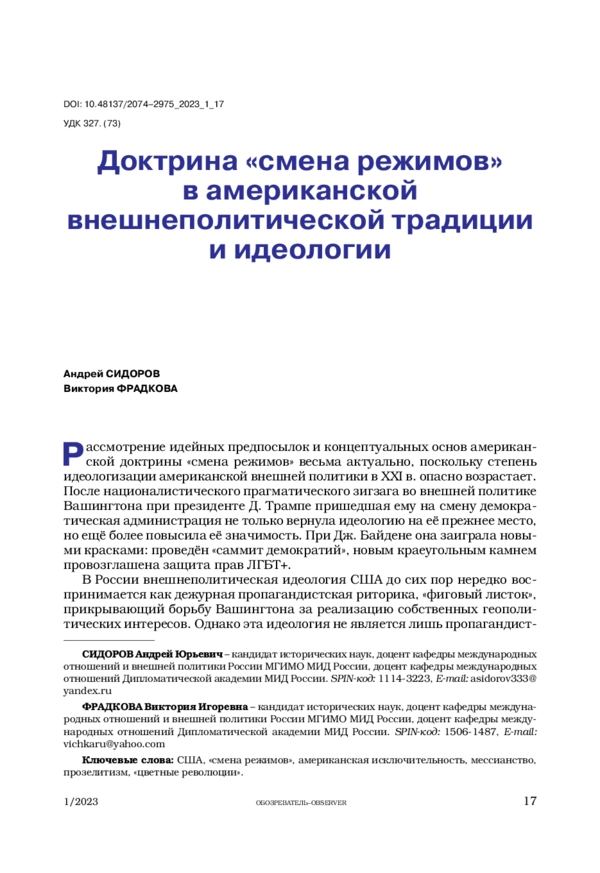 DOI: 10.48137/2074–2975_2023_1_17

УДК 327. (73)

Доктрина «смена режимов» в американской внешнеполитической традиции и идеологии

Андрей СИДОРОВ
Виктория ФРАДКОВА

Рассмотрение идейных предпосылок и концептуальных основ американской доктрины «смена режимов» весьма актуально, поскольку степень идеологизации американской внешней политики в XXI в. опасно возрастает. После националистического прагматического зигзага во внешней политике Вашингтона при президенте Д. Трампе пришедшая ему на смену демократическая администрация не только вернула идеологию на её прежнее место, но ещё более повысила её значимость. При Дж. Байдене она заиграла новыми красками: проведён «саммит демократий», новым краеугольным камнем провозглашена защита прав ЛГБТ+.

В России внешнеполитическая идеология США до сих пор нередко воспринимается как дежурная пропагандистская риторика, «фиговый листок», прикрывающий борьбу Вашингтона за реализацию собственных геополитических интересов. Однако эта идеология не является лишь пропагандист-

СИДОРОВ Андрей Юрьевич – кандидат исторических наук, доцент кафедры международных отношений и внешней политики России МГИМО МИД России, доцент кафедры международных отношений Дипломатической академии МИД России. SPIN-код: 1114-3223, E-mail: asidorov333@yandex.ru

ФРАДКОВА Виктория Игоревна – кандидат исторических наук, доцент кафедры международных отношений и внешней политики России МГИМО МИД России, доцент кафедры международных отношений Дипломатической академии МИД России. SPIN-код: 1506-1487, E-mail: vichkaru@yahoo.com

Ключевые слова: США, «смена режимов», американская исключительность, мессианство, прозелитизм, «цветные революции».

1/2023 ОБОЗРЕВАТЕЛЬ–OBSERVER 17